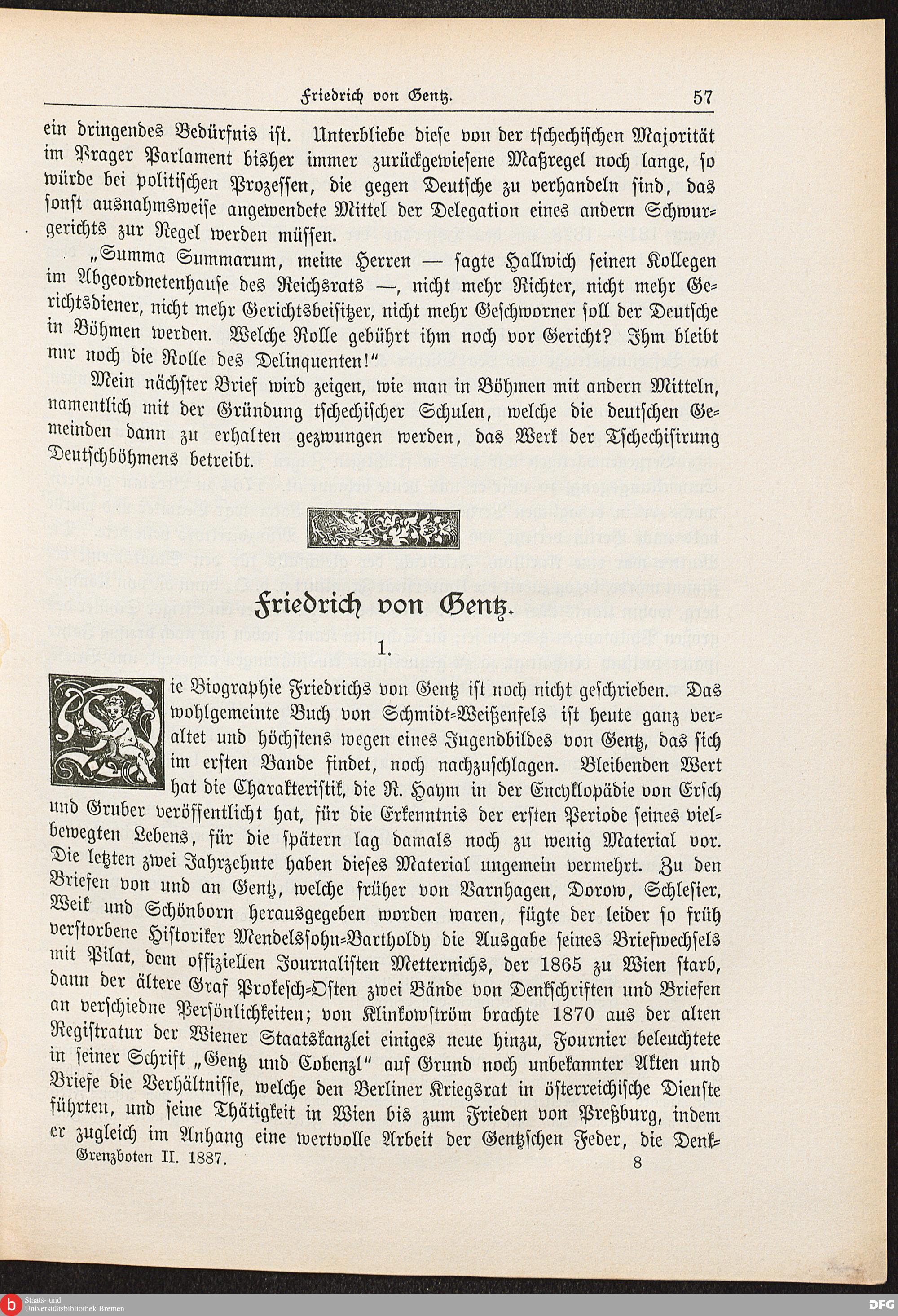 Friedrich von Gentz. 57

ein dringendes Bedürfnis ist. Unterbliebe diese von der tschechischen Majorität im Prager Parlament bisher immer zurückgewiesene Maßregel noch lange, so würde bei politischen Prozessen, die gegen Deutsche zu verhandeln sind, das sonst ausnahmsweise angewendete Mittel der Delegation eines andern Schwurgerichts zur Regel werden müssen.

„Summa Summarum, meine Herren — sagte Hallwich seinen Kollegen im Abgeordnetenhause des Reichsrats —, nicht mehr Richter, nicht mehr Gerichtsdiener, nicht mehr Gerichtsbeisitzer, nicht mehr Geschworner soll der Deutsche in Böhmen werden. Welche Rolle gebührt ihm noch vor Gericht? Ihm bleibt nur noch die Rolle des Delinquenten!“

Mein nächster Brief wird zeigen, wie man in Böhmen mit andern Mitteln, namentlich mit der Gründung tschechischer Schulen, welche die deutschen Gemeinden dann zu erhalten gezwungen werden, das Werk der Tschechisirung Deutschböhmens betreibt.

Friedrich von Gentz.

1.

Die Biographie Friedrichs von Gentz ist noch nicht geschrieben. Das wohlgemeinte Buch von Schmidt-Weißenfels ist heute ganz veraltet und höchstens wegen eines Jugendbildes von Gentz, das sich im ersten Bande findet, noch nachzuschlagen. Bleibenden Wert hat die Charakteristik, die R. Haym in der Encyklopädie von Ersch und Gruber veröffentlicht hat, für die Erkenntnis der ersten Periode seines vielbewegten Lebens, für die spätern lag damals noch zu wenig Material vor. Die letzten zwei Jahrzehnte haben dieses Material ungemein vermehrt. Zu den Briefen von und an Gentz, welche früher von Varnhagen, Dorow, Schlesier, Weik und Schönborn herausgegeben worden waren, fügte der leider so früh verstorbene Historiker Mendelssohn-Bartholdy die Ausgabe seines Briefwechsels mit Pilat, dem offiziellen Journalisten Metternichs, der 1865 zu Wien starb, dann der ältere Graf Prokesch-Osten zwei Bände von Denkschriften und Briefen an verschiedne Persönlichkeiten; von Klinkowström brachte 1870 aus der alten Registratur der Wiener Staatskanzlei einiges neue hinzu, Fournier beleuchtete in seiner Schrift „Gentz und Cobenzl“ auf Grund noch unbekannter Akten und Briefe die Verhältnisse, welche den Berliner Kriegsrat in österreichische Dienste führten, und seine Thätigkeit in Wien bis zum Frieden von Preßburg, indem er zugleich im Anhang eine wertvolle Arbeit der Gentzschen Feder, die Denk-

Grenzboten II. 1887. 8

Staats- und Universitätsbibliothek Bremen
DFG